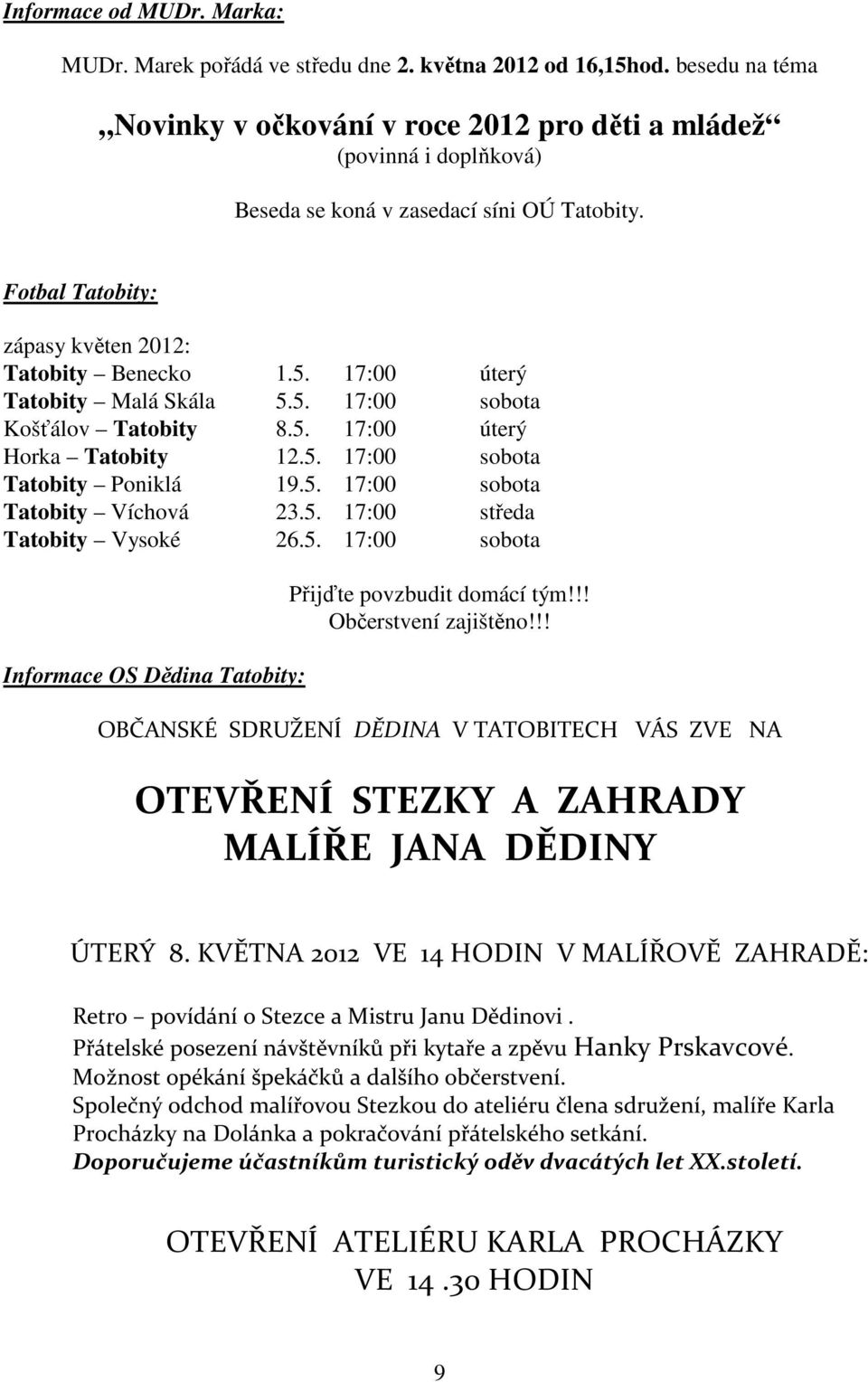 Informace od MUDr. Marka:

MUDr. Marek pořádá ve středu dne 2. května 2012 od 16,15hod. besedu na téma

„Novinky v očkování v roce 2012 pro děti a mládež“
(povinná i doplňková)

Beseda se koná v zasedací síni OÚ Tatobity.

Fotbal Tatobity:

zápasy květen 2012:

| | | | |
|---|---|---|---|
| Tatobity – Benecko | 1.5. | 17:00 | úterý |
| Tatobity – Malá Skála | 5.5. | 17:00 | sobota |
| Košťálov – Tatobity | 8.5. | 17:00 | úterý |
| Horka – Tatobity | 12.5. | 17:00 | sobota |
| Tatobity – Poniklá | 19.5. | 17:00 | sobota |
| Tatobity – Víchová | 23.5. | 17:00 | středa |
| Tatobity – Vysoké | 26.5. | 17:00 | sobota |

Přijďte povzbudit domácí tým!!!
Občerstvení zajištěno!!!

Informace OS Dědina Tatobity:

OBČANSKÉ SDRUŽENÍ DĚDINA V TATOBITECH VÁS ZVE NA

OTEVŘENÍ STEZKY A ZAHRADY MALÍŘE JANA DĚDINY

ÚTERÝ 8. KVĚTNA 2012 VE 14 HODIN V MALÍŘOVĚ ZAHRADĚ:

Retro – povídání o Stezce a Mistru Janu Dědinovi .
Přátelské posezení návštěvníků při kytaře a zpěvu Hanky Prskavcové.
Možnost opékání špekáčků a dalšího občerstvení.
Společný odchod malířovou Stezkou do ateliéru člena sdružení, malíře Karla Procházky na Dolánka a pokračování přátelského setkání.
Doporučujeme účastníkům turistický oděv dvacátých let XX.století.

OTEVŘENÍ ATELIÉRU KARLA PROCHÁZKY
VE 14 .30 HODIN

9